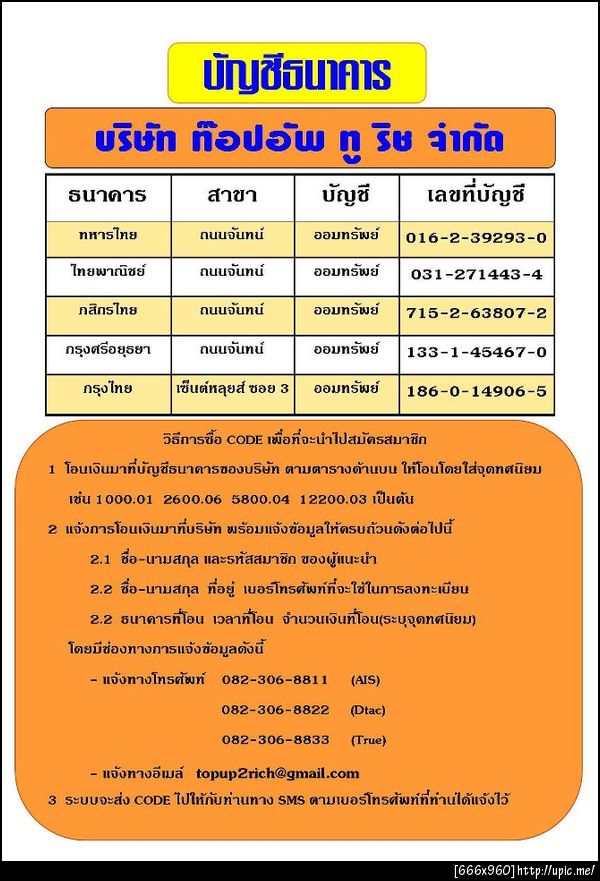 บัญชีธนาคาร

บริษัท ท็อปอัพ ทู ริช จำกัด

| ธนาคาร | สาขา | บัญชี | เลขที่บัญชี |
|---|---|---|---|
| ทหารไทย | ถนนจันทน์ | ออมทรัพย์ | 016-2-39293-0 |
| ไทยพาณิชย์ | ถนนจันทน์ | ออมทรัพย์ | 031-271443-4 |
| กสิกรไทย | ถนนจันทน์ | ออมทรัพย์ | 715-2-63807-2 |
| กรุงศรีอยุธยา | ถนนจันทน์ | ออมทรัพย์ | 133-1-45467-0 |
| กรุงไทย | เซ็นต์หลุยส์ ซอย 3 | ออมทรัพย์ | 186-0-14906-5 |

วิธีการซื้อ CODE เพื่อที่จะนำไปสมัครสมาชิก

1 โอนเงินมาที่บัญชีธนาคารของบริษัท ตามตารางด้านบน ให้โอนโดยใส่จุดทศนิยม เช่น 1000.01 2600.06 5800.04 12200.03 เป็นต้น

2 แจ้งการโอนเงินมาที่บริษัท พร้อมแจ้งข้อมูลให้ครบถ้วนดังต่อไปนี้

2.1 ชื่อ-นามสกุล และรหัสสมาชิก ของผู้แนะนำ

2.2 ชื่อ-นามสกุล ที่อยู่ เบอร์โทรศัพท์ที่จะใช้ในการลงทะเบียน

2.2 ธนาคารที่โอน เวลาที่โอน จำนวนเงินที่โอน(ระบุจุดทศนิยม)

โดยมีช่องทางการแจ้งข้อมูลดังนี้

- แจ้งทางโทรศัพท์ 082-306-8811 (AIS)

082-306-8822 (Dtac)

082-306-8833 (True)

- แจ้งทางอีเมล์ topup2rich@gmail.com

3 ระบบจะส่ง CODE ไปให้กับท่านทาง SMS ตามเบอร์โทรศัพท์ที่ท่านได้แจ้งไว้

[666x960] http://upic.me/